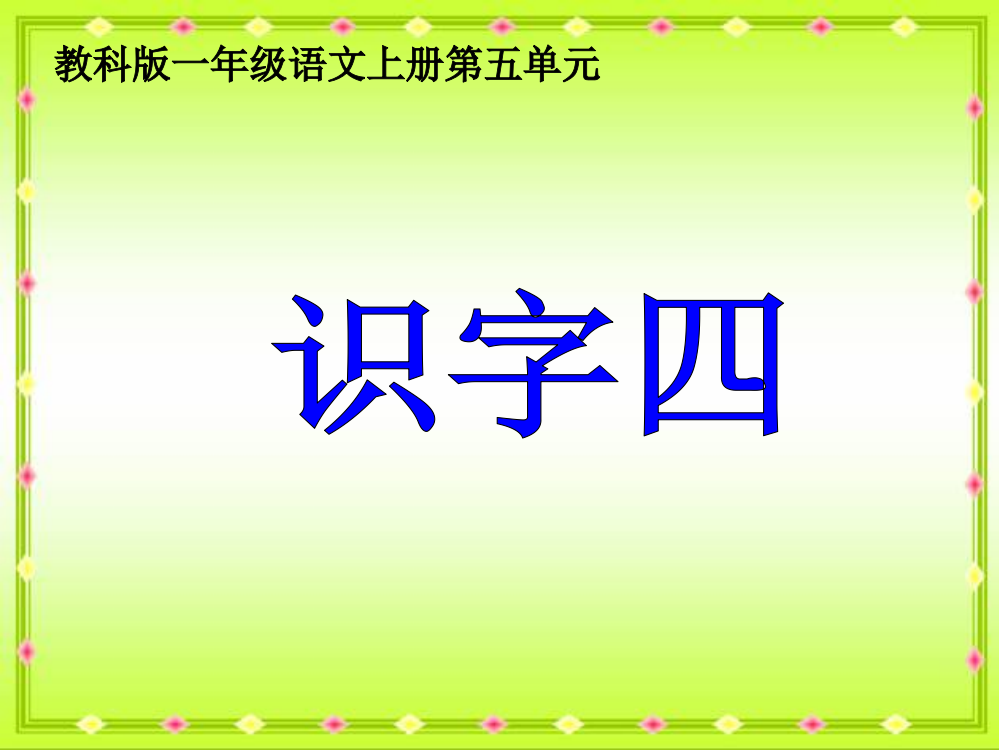 教科版一年级语文上册第五单元

识字四